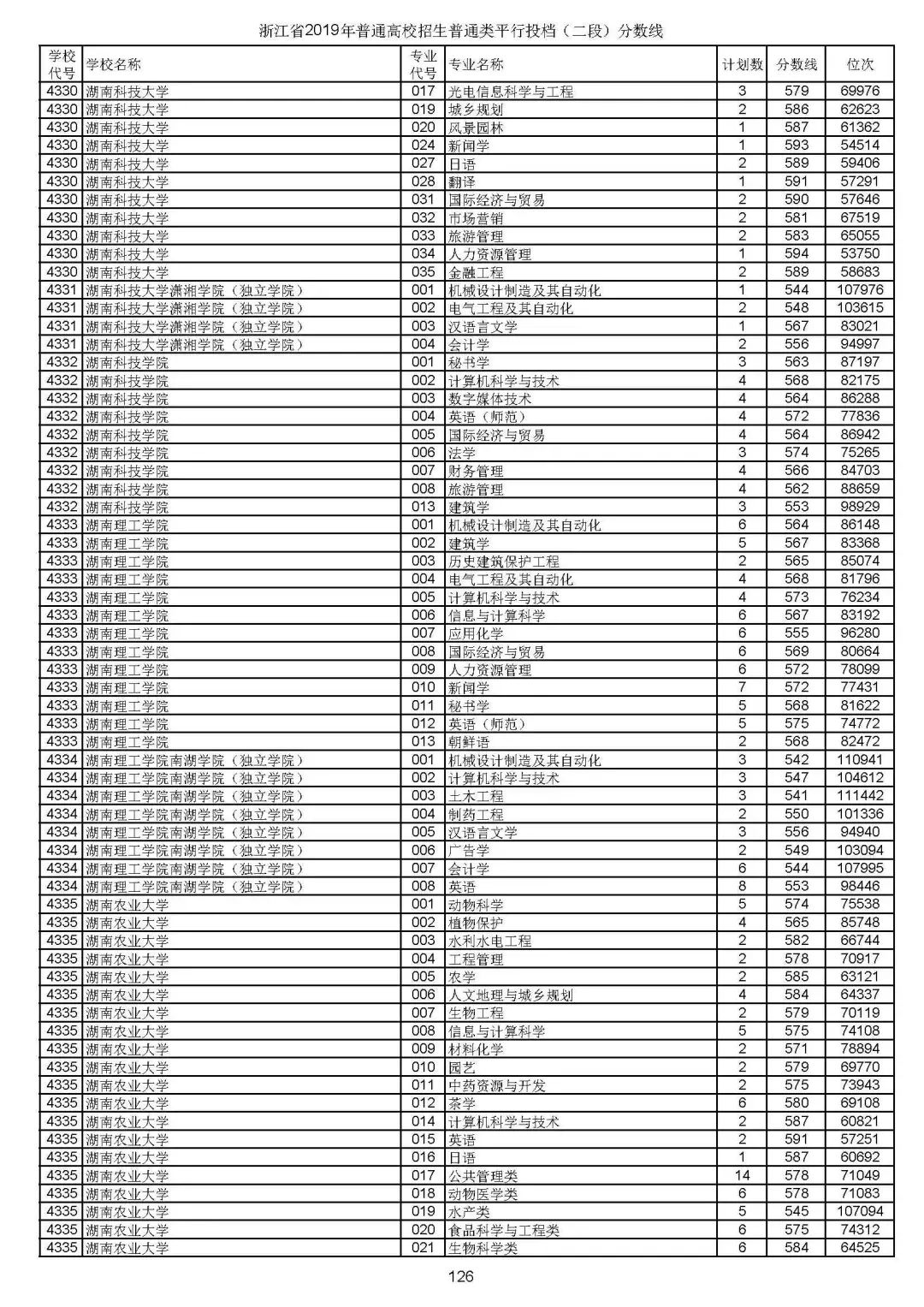 浙江省2019年普通高校招生普通类平行投档（二段）分数线

| 学校代号 | 学校名称 | 专业代号 | 专业名称 | 计划数 | 分数线 | 位次 |
|---|---|---|---|---|---|---|
| 4330 | 湖南科技大学 | 017 | 光电信息科学与工程 | 3 | 579 | 69976 |
| 4330 | 湖南科技大学 | 019 | 城乡规划 | 2 | 586 | 62623 |
| 4330 | 湖南科技大学 | 020 | 风景园林 | 1 | 587 | 61362 |
| 4330 | 湖南科技大学 | 024 | 新闻学 | 1 | 593 | 54514 |
| 4330 | 湖南科技大学 | 027 | 日语 | 2 | 589 | 59406 |
| 4330 | 湖南科技大学 | 028 | 翻译 | 1 | 591 | 57291 |
| 4330 | 湖南科技大学 | 031 | 国际经济与贸易 | 2 | 590 | 57646 |
| 4330 | 湖南科技大学 | 032 | 市场营销 | 2 | 581 | 67519 |
| 4330 | 湖南科技大学 | 033 | 旅游管理 | 2 | 583 | 65055 |
| 4330 | 湖南科技大学 | 034 | 人力资源管理 | 1 | 594 | 53750 |
| 4330 | 湖南科技大学 | 035 | 金融工程 | 2 | 589 | 58683 |
| 4331 | 湖南科技大学潇湘学院（独立学院） | 001 | 机械设计制造及其自动化 | 1 | 544 | 107976 |
| 4331 | 湖南科技大学潇湘学院（独立学院） | 002 | 电气工程及其自动化 | 2 | 548 | 103615 |
| 4331 | 湖南科技大学潇湘学院（独立学院） | 003 | 汉语言文学 | 1 | 567 | 83021 |
| 4331 | 湖南科技大学潇湘学院（独立学院） | 004 | 会计学 | 2 | 556 | 94997 |
| 4332 | 湖南科技学院 | 001 | 秘书学 | 3 | 563 | 87197 |
| 4332 | 湖南科技学院 | 002 | 计算机科学与技术 | 4 | 568 | 82175 |
| 4332 | 湖南科技学院 | 003 | 数字媒体技术 | 4 | 564 | 86288 |
| 4332 | 湖南科技学院 | 004 | 英语（师范） | 4 | 572 | 77836 |
| 4332 | 湖南科技学院 | 005 | 国际经济与贸易 | 4 | 564 | 86942 |
| 4332 | 湖南科技学院 | 006 | 法学 | 3 | 574 | 75265 |
| 4332 | 湖南科技学院 | 007 | 财务管理 | 4 | 566 | 84703 |
| 4332 | 湖南科技学院 | 008 | 旅游管理 | 4 | 562 | 88659 |
| 4332 | 湖南科技学院 | 013 | 建筑学 | 3 | 553 | 98929 |
| 4333 | 湖南理工学院 | 001 | 机械设计制造及其自动化 | 6 | 564 | 86148 |
| 4333 | 湖南理工学院 | 002 | 建筑学 | 5 | 567 | 83368 |
| 4333 | 湖南理工学院 | 003 | 历史建筑保护工程 | 2 | 565 | 85074 |
| 4333 | 湖南理工学院 | 004 | 电气工程及其自动化 | 4 | 568 | 81796 |
| 4333 | 湖南理工学院 | 005 | 计算机科学与技术 | 4 | 573 | 76234 |
| 4333 | 湖南理工学院 | 006 | 信息与计算科学 | 6 | 567 | 83192 |
| 4333 | 湖南理工学院 | 007 | 应用化学 | 6 | 555 | 96280 |
| 4333 | 湖南理工学院 | 008 | 国际经济与贸易 | 6 | 569 | 80664 |
| 4333 | 湖南理工学院 | 009 | 人力资源管理 | 6 | 572 | 78099 |
| 4333 | 湖南理工学院 | 010 | 新闻学 | 7 | 572 | 77431 |
| 4333 | 湖南理工学院 | 011 | 秘书学 | 5 | 568 | 81622 |
| 4333 | 湖南理工学院 | 012 | 英语（师范） | 5 | 575 | 74772 |
| 4333 | 湖南理工学院 | 013 | 朝鲜语 | 2 | 568 | 82472 |
| 4334 | 湖南理工学院南湖学院（独立学院） | 001 | 机械设计制造及其自动化 | 3 | 542 | 110941 |
| 4334 | 湖南理工学院南湖学院（独立学院） | 002 | 计算机科学与技术 | 3 | 547 | 104612 |
| 4334 | 湖南理工学院南湖学院（独立学院） | 003 | 土木工程 | 3 | 541 | 111442 |
| 4334 | 湖南理工学院南湖学院（独立学院） | 004 | 制药工程 | 2 | 550 | 101336 |
| 4334 | 湖南理工学院南湖学院（独立学院） | 005 | 汉语言文学 | 3 | 556 | 94940 |
| 4334 | 湖南理工学院南湖学院（独立学院） | 006 | 广告学 | 2 | 549 | 103094 |
| 4334 | 湖南理工学院南湖学院（独立学院） | 007 | 会计学 | 6 | 544 | 107995 |
| 4334 | 湖南理工学院南湖学院（独立学院） | 008 | 英语 | 8 | 553 | 98446 |
| 4335 | 湖南农业大学 | 001 | 动物科学 | 5 | 574 | 75538 |
| 4335 | 湖南农业大学 | 002 | 植物保护 | 4 | 565 | 85748 |
| 4335 | 湖南农业大学 | 003 | 水利水电工程 | 2 | 582 | 66744 |
| 4335 | 湖南农业大学 | 004 | 工程管理 | 2 | 578 | 70917 |
| 4335 | 湖南农业大学 | 005 | 农学 | 2 | 585 | 63121 |
| 4335 | 湖南农业大学 | 006 | 人文地理与城乡规划 | 4 | 584 | 64337 |
| 4335 | 湖南农业大学 | 007 | 生物工程 | 2 | 579 | 70119 |
| 4335 | 湖南农业大学 | 008 | 信息与计算科学 | 5 | 575 | 74108 |
| 4335 | 湖南农业大学 | 009 | 材料化学 | 2 | 571 | 78894 |
| 4335 | 湖南农业大学 | 010 | 园艺 | 2 | 579 | 69770 |
| 4335 | 湖南农业大学 | 011 | 中药资源与开发 | 2 | 575 | 73943 |
| 4335 | 湖南农业大学 | 012 | 茶学 | 6 | 580 | 69108 |
| 4335 | 湖南农业大学 | 014 | 计算机科学与技术 | 2 | 587 | 60821 |
| 4335 | 湖南农业大学 | 015 | 英语 | 2 | 591 | 57251 |
| 4335 | 湖南农业大学 | 016 | 日语 | 1 | 587 | 60692 |
| 4335 | 湖南农业大学 | 017 | 公共管理类 | 14 | 578 | 71049 |
| 4335 | 湖南农业大学 | 018 | 动物医学类 | 6 | 578 | 71083 |
| 4335 | 湖南农业大学 | 019 | 水产类 | 5 | 545 | 107094 |
| 4335 | 湖南农业大学 | 020 | 食品科学与工程类 | 6 | 575 | 74312 |
| 4335 | 湖南农业大学 | 021 | 生物科学类 | 6 | 584 | 64525 |

126